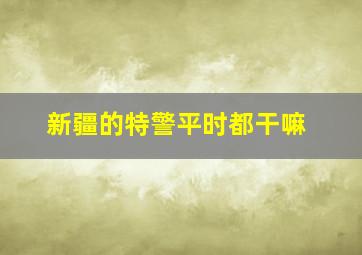 新疆的特警平时都干嘛